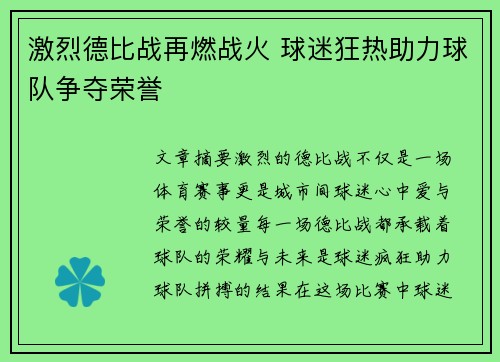 激烈德比战再燃战火 球迷狂热助力球队争夺荣誉

文章摘要激烈的德比战不仅是一场体育赛事更是城市间球迷心中爱与荣誉的较量每一场德比战都承载着球队的荣耀与未来是球迷疯狂助力球队拼搏的结果在这场比赛中球迷